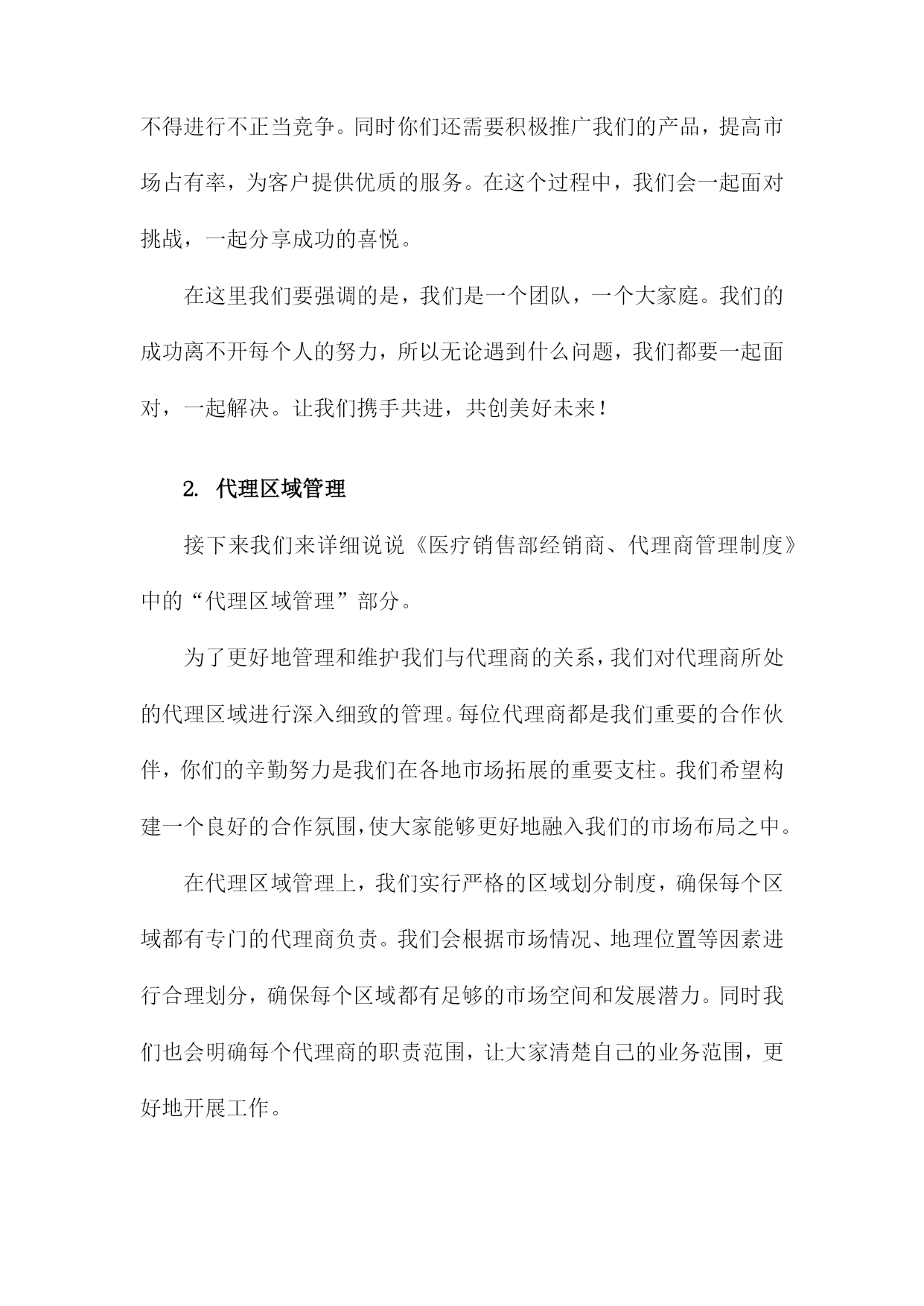 不得进行不正当竞争。同时你们还需要积极推广我们的产品，提高市场占有率，为客户提供优质的服务。在这个过程中，我们会一起面对挑战，一起分享成功的喜悦。

在这里我们要强调的是，我们是一个团队，一个大家庭。我们的成功离不开每个人的努力，所以无论遇到什么问题，我们都要一起面对，一起解决。让我们携手共进，共创美好未来！

2. 代理区域管理

接下来我们来详细说说《医疗销售部经销商、代理商管理制度》中的“代理区域管理”部分。

为了更好地管理和维护我们与代理商的关系，我们对代理商所处的代理区域进行深入细致的管理。每位代理商都是我们重要的合作伙伴，你们的辛勤努力是我们在各地市场拓展的重要支柱。我们希望构建一个良好的合作氛围，使大家能够更好地融入我们的市场布局之中。

在代理区域管理上，我们实行严格的区域划分制度，确保每个区域都有专门的代理商负责。我们会根据市场情况、地理位置等因素进行合理划分，确保每个区域都有足够的市场空间和发展潜力。同时我们也会明确每个代理商的职责范围，让大家清楚自己的业务范围，更好地开展工作。